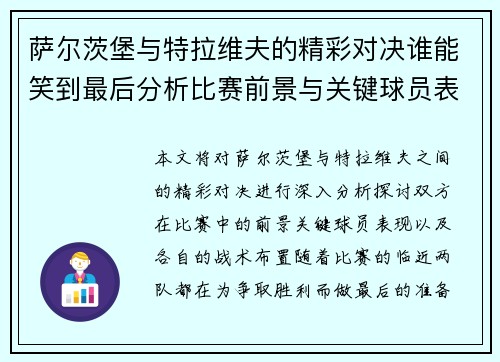 萨尔茨堡与特拉维夫的精彩对决谁能笑到最后分析比赛前景与关键球员表

本文将对萨尔茨堡与特拉维夫之间的精彩对决进行深入分析探讨双方在比赛中的前景关键球员表现以及各自的战术布置随着比赛的临近两队都在为争取胜利而做最后的准备